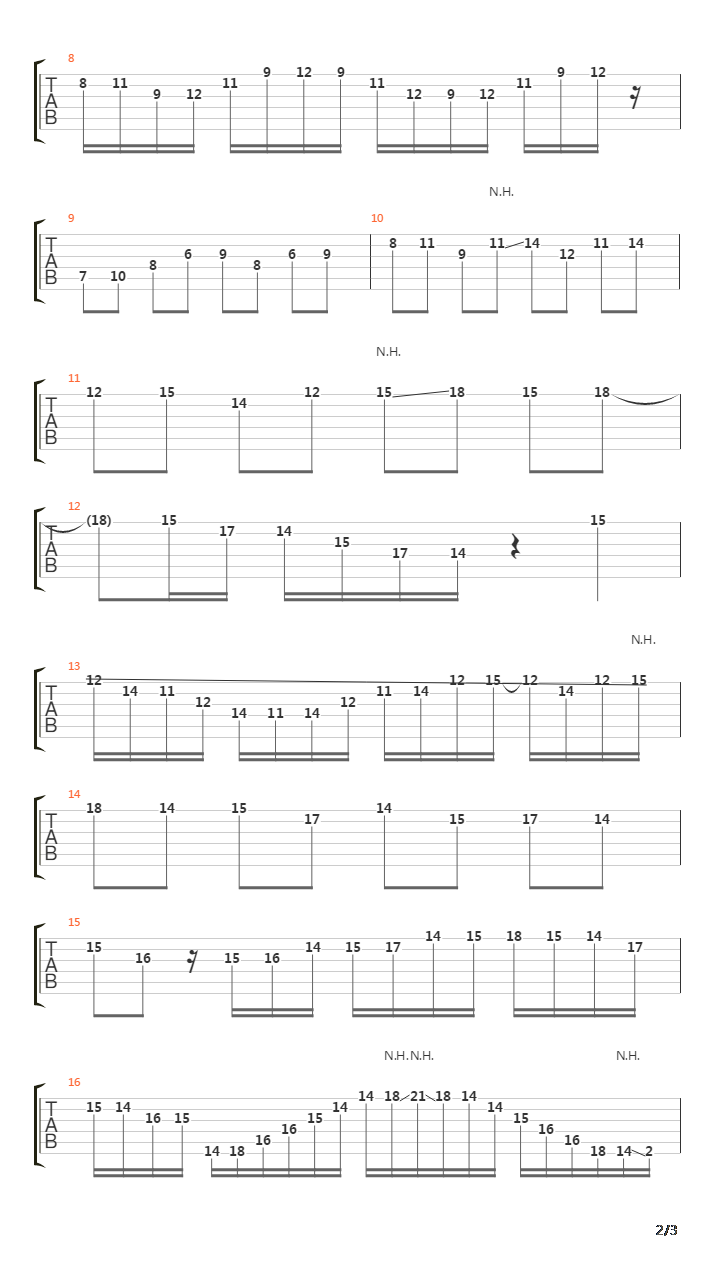 8
T
A
B
8 11 9 12 11 9 12 9 11 12 9 12 11 9 12

N.H.

9
T
A
B
7 10 8 6 9 8 6 9

10
8 11 9 11 14 12 11 14

N.H.

11
T
A
B
12 15 14 12 15 18 15 18

12
T
A
B
(18) 15 17 14 15 17 14 15

N.H.

13
T
A
B
12 14 11 12 14 11 14 12 11 14 12 15 12 14 12 15

14
T
A
B
18 14 15 17 14 15 17 14

15
T
A
B
15 16 15 16 14 15 17 14 15 18 15 14 17

N.H. N.H. N.H.

16
T
A
B
15 14 16 15 14 18 16 16 15 14 14 18 21 18 14 14 15 16 16 18 14 2

2/3